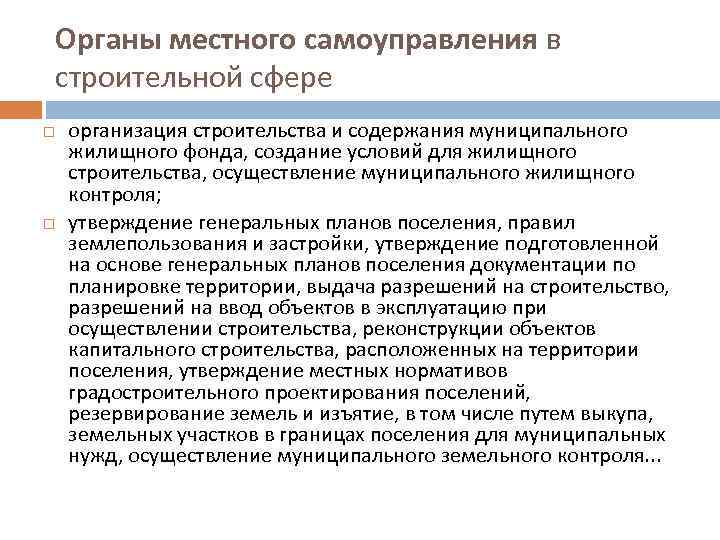 Органы местного самоуправления в строительной сфере

организация строительства и содержания муниципального жилищного фонда, создание условий для жилищного строительства, осуществление муниципального жилищного контроля;

утверждение генеральных планов поселения, правил землепользования и застройки, утверждение подготовленной на основе генеральных планов поселения документации по планировке территории, выдача разрешений на строительство, разрешений на ввод объектов в эксплуатацию при осуществлении строительства, реконструкции объектов капитального строительства, расположенных на территории поселения, утверждение местных нормативов градостроительного проектирования поселений, резервирование земель и изъятие, в том числе путем выкупа, земельных участков в границах поселения для муниципальных нужд, осуществление муниципального земельного контроля...